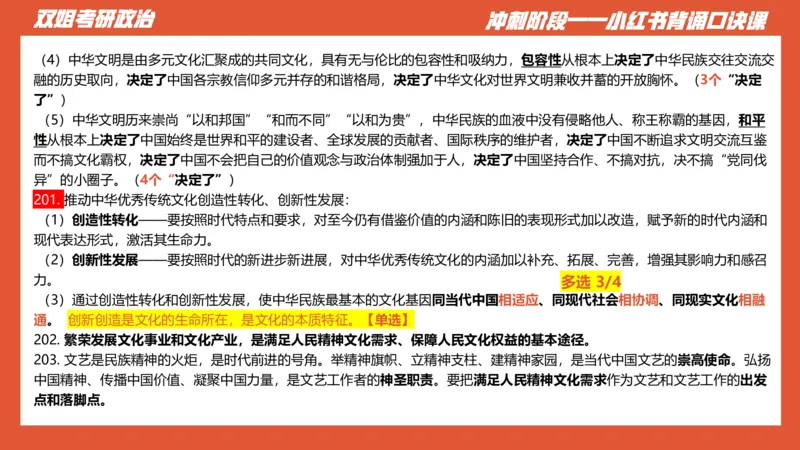 双姐考研政治

冲刺阶段——小红书背诵口诀课

（4）中华文明是由多元文化汇聚成的共同文化，具有无与伦比的包容性和吸纳力，包容性从根本上决定了中华民族交往交流交融的历史取向，决定了中国各宗教信仰多元并存的和谐格局，决定了中华文化对世界文明兼收并蓄的开放胸怀。（3个“决定了”）

（5）中华文明历来崇尚“以和邦国”“和而不同”“以和为贵”，中华民族的血液中没有侵略他人、称王称霸的基因，和平性从根本上决定了中国始终是世界和平的建设者、全球发展的贡献者、国际秩序的维护者，决定了中国不断追求文明交流互鉴而不搞文化霸权，决定了中国不会把自己的价值观念与政治体制强加于人，决定了中国坚持合作、不搞对抗，决不搞“党同伐异”的小圈子。（4个“决定了”）

201. 推动中华优秀传统文化创造性转化、创新性发展：

（1）创造性转化——要按照时代特点和要求，对至今仍有借鉴价值的内涵和陈旧的表现形式加以改造，赋予新的时代内涵和现代表达形式，激活其生命力。

（2）创新性发展——要按照时代的新进步新进展，对中华优秀传统文化的内涵加以补充、拓展、完善，增强其影响力和感召力。

多选 3/4

（3）通过创造性转化和创新性发展，使中华民族最基本的文化基因同当代中国相适应、同现代社会相协调、同现实文化相融通。创新创造是文化的生命所在，是文化的本质特征。【单选】

202. 繁荣发展文化事业和文化产业，是满足人民精神文化需求、保障人民文化权益的基本途径。

203. 文艺是民族精神的火炬，是时代前进的号角。举精神旗帜、立精神支柱、建精神家园，是当代中国文艺的崇高使命。弘扬中国精神、传播中国价值、凝聚中国力量，是文艺工作者的神圣职责。要把满足人民精神文化需求作为文艺和文艺工作的出发点和落脚点。